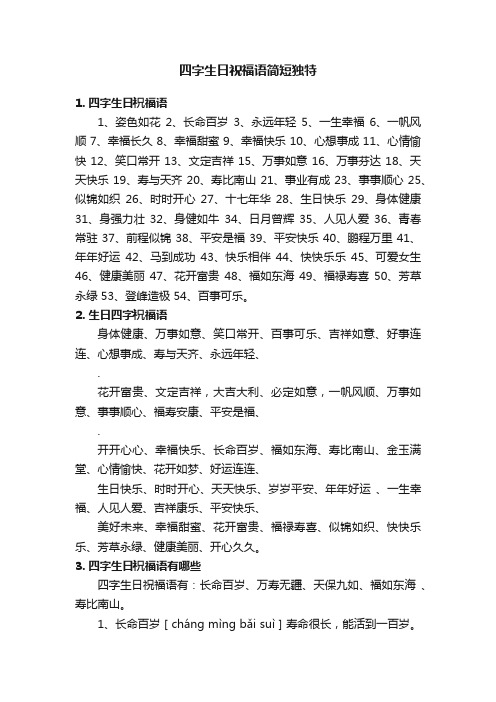 四字生日祝福语简短独特

1. 四字生日祝福语

1、姿色如花 2、长命百岁 3、永远年轻 5、一生幸福 6、一帆风顺 7、幸福长久 8、幸福甜蜜 9、幸福快乐 10、心想事成 11、心情愉快 12、笑口常开 13、文定吉祥 15、万事如意 16、万事芬达 18、天天快乐 19、寿与天齐 20、寿比南山 21、事业有成 23、事事顺心 25、似锦如织 26、时时开心 27、十七年华 28、生日快乐 29、身体健康 31、身强力壮 32、身健如牛 34、日月曾辉 35、人见人爱 36、青春常驻 37、前程似锦 38、平安是福 39、平安快乐 40、鹏程万里 41、年年好运 42、马到成功 43、快乐相伴 44、快快乐乐 45、可爱女生 46、健康美丽 47、花开富贵 48、福如东海 49、福禄寿喜 50、芳草永绿 53、登峰造极 54、百事可乐。

2. 生日四字祝福语

身体健康、万事如意、笑口常开、百事可乐、吉祥如意、好事连连、心想事成、寿与天齐、永远年轻、

.

花开富贵、文定吉祥，大吉大利、必定如意，一帆风顺、万事如意、事事顺心、福寿安康、平安是福、

.

开开心心、幸福快乐、长命百岁、福如东海、寿比南山、金玉满堂、心情愉快、花开如梦、好运连连、

生日快乐、时时开心、天天快乐、岁岁平安、年年好运 、一生幸福、人见人爱、吉祥康乐、平安快乐、

美好未来、幸福甜蜜、花开富贵、福禄寿喜、似锦如织、快快乐乐、芳草永绿、健康美丽、开心久久。

3. 四字生日祝福语有哪些

四字生日祝福语有：长命百岁、万寿无疆、天保九如、福如东海 、寿比南山。

1、长命百岁 [ cháng mìng bǎi suì ] 寿命很长，能活到一百岁。